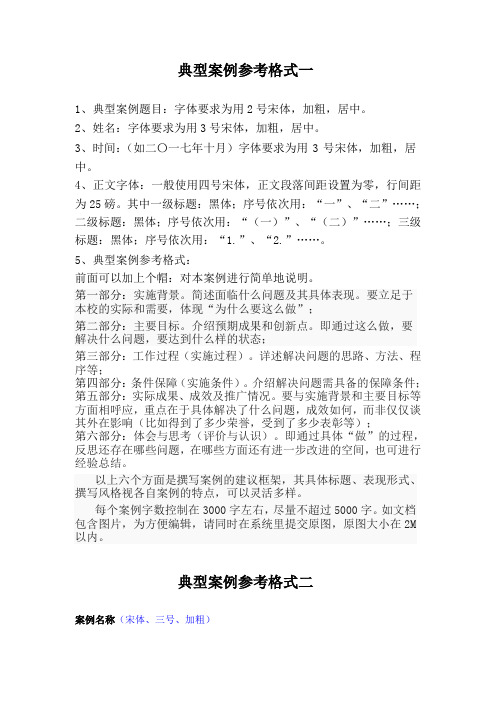 典型案例参考格式一

1、典型案例题目：字体要求为用 2 号宋体，加粗，居中。

2、姓名：字体要求为用 3 号宋体，加粗，居中。

3、时间：（如二〇一七年十月）字体要求为用 3 号宋体，加粗，居中。

4、正文字体：一般使用四号宋体，正文段落间距设置为零，行间距为 25 磅。其中一级标题：黑体；序号依次用：“一”、“二”……；二级标题：黑体；序号依次用：“（一）”、“（二）”……；三级标题：黑体；序号依次用：“1.”、“2.”……。

5、典型案例参考格式：

前面可以加上个帽：对本案例进行简单地说明。

第一部分：实施背景。简述面临什么问题及其具体表现。要立足于本校的实际和需要，体现“为什么要这么做”；

第二部分：主要目标。介绍预期成果和创新点。即通过这么做，要解决什么问题，要达到什么样的状态；

第三部分：工作过程（实施过程）。详述解决问题的思路、方法、程序等；

第四部分：条件保障（实施条件）。介绍解决问题需具备的保障条件；

第五部分：实际成果、成效及推广情况。要与实施背景和主要目标等方面相呼应，重点在于具体解决了什么问题，成效如何，而非仅仅谈其外在影响（比如得到了多少荣誉，受到了多少表彰等）；

第六部分：体会与思考（评价与认识）。即通过具体“做”的过程，反思还存在哪些问题，在哪些方面还有进一步改进的空间，也可进行经验总结。

以上六个方面是撰写案例的建议框架，其具体标题、表现形式、撰写风格视各自案例的特点，可以灵活多样。

每个案例字数控制在 3000 字左右，尽量不超过 5000 字。如文档包含图片，为方便编辑，请同时在系统里提交原图，原图大小在 2M 以内。

典型案例参考格式二

案例名称（宋体、三号、加粗）